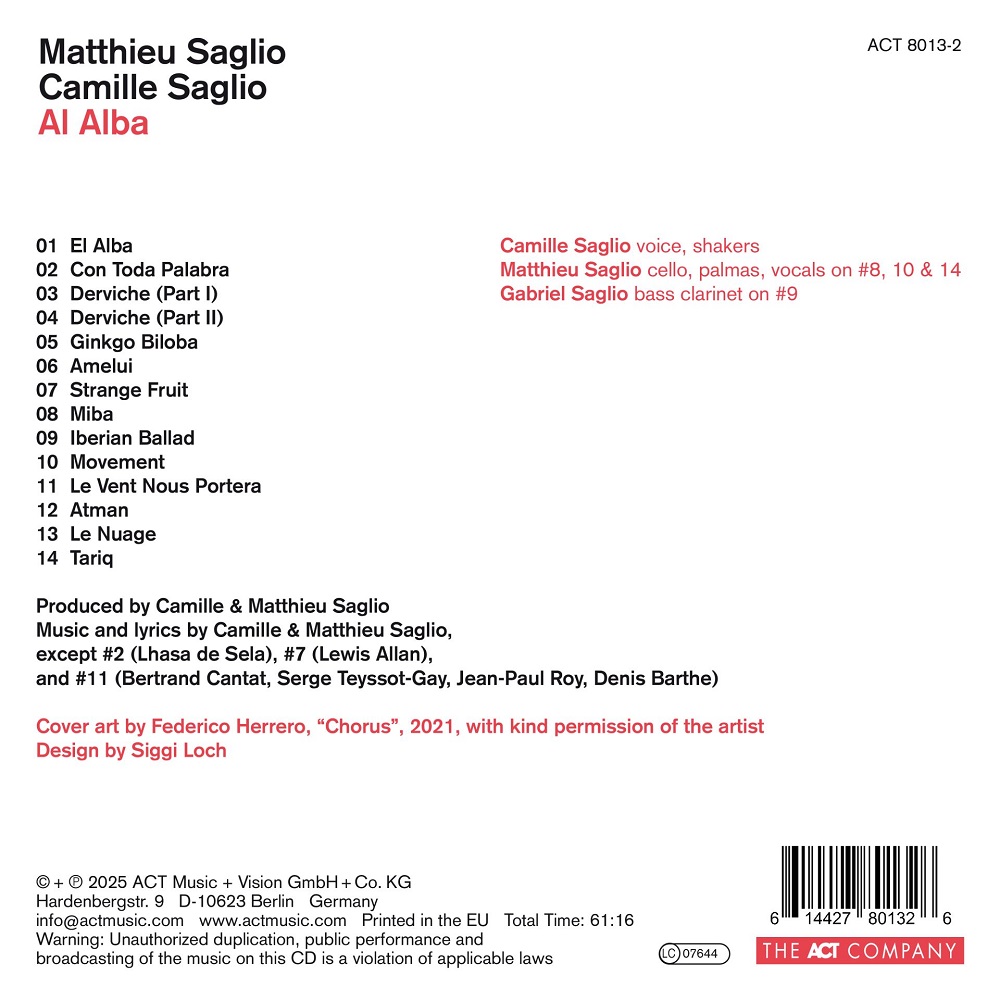 Matthieu Saglio
Camille Saglio
Al Alba

ACT 8013-2

01 El Alba
02 Con Toda Palabra
03 Derviche (Part I)
04 Derviche (Part II)
05 Ginkgo Biloba
06 Amelui
07 Strange Fruit
08 Miba
09 Iberian Ballad
10 Movement
11 Le Vent Nous Portera
12 Atman
13 Le Nuage
14 Tariq

Camille Saglio voice, shakers
Matthieu Saglio cello, palmas, vocals on #8, 10 & 14
Gabriel Saglio bass clarinet on #9

Produced by Camille & Matthieu Saglio
Music and lyrics by Camille & Matthieu Saglio, except #2 (Lhasa de Sela), #7 (Lewis Allan), and #11 (Bertrand Cantat, Serge Teyssot-Gay, Jean-Paul Roy, Denis Barthe)

Cover art by Federico Herrero, "Chorus", 2021, with kind permission of the artist
Design by Siggi Loch

© + ℗ 2025 ACT Music + Vision GmbH + Co. KG
Hardenbergstr. 9 D-10623 Berlin Germany
info@actmusic.com www.actmusic.com Printed in the EU Total Time: 61:16
Warning: Unauthorized duplication, public performance and broadcasting of the music on this CD is a violation of applicable laws

LC 07644

6 14427 80132 6
THE ACT COMPANY